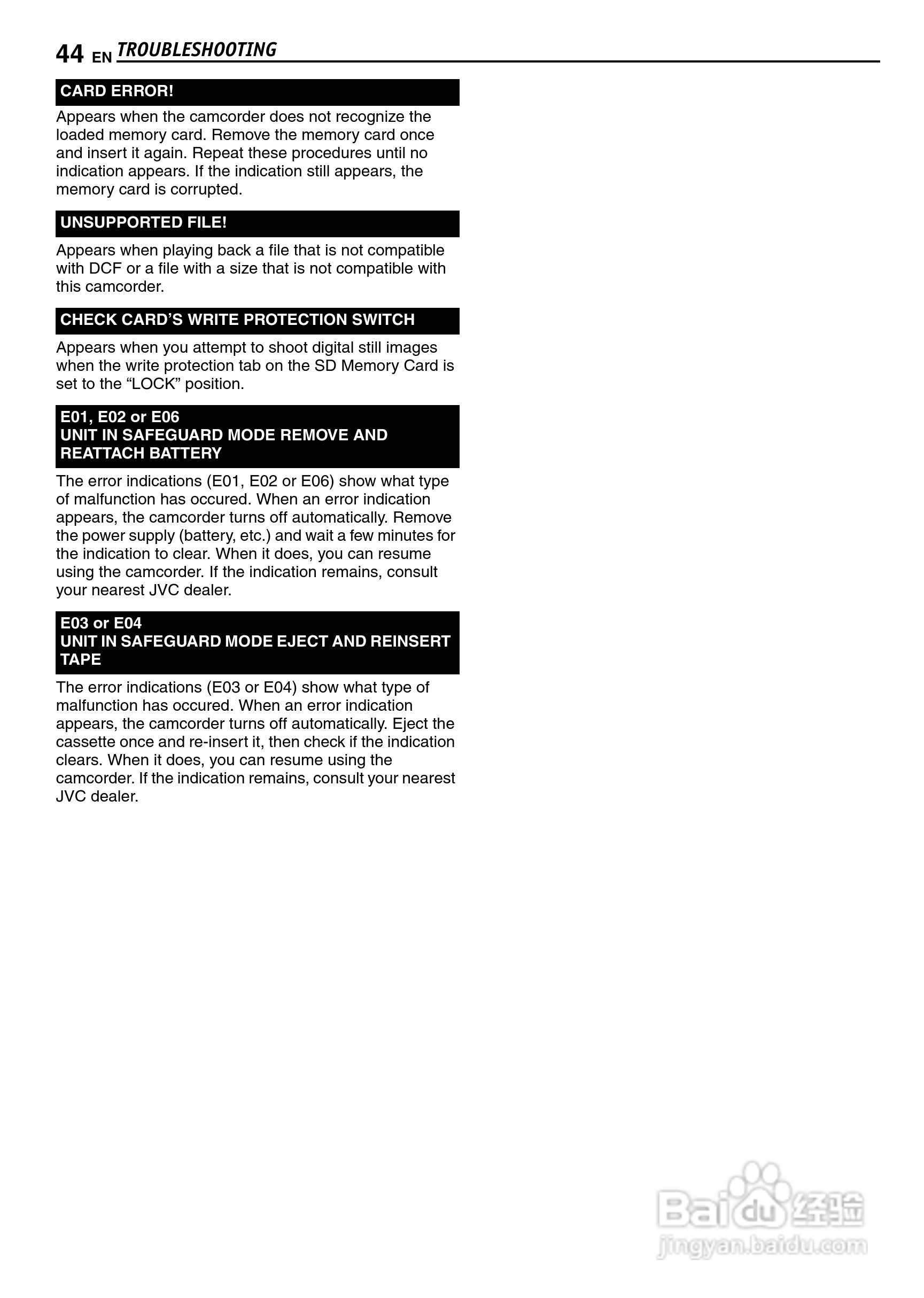 44 EN TROUBLESHOOTING

CARD ERROR!

Appears when the camcorder does not recognize the loaded memory card. Remove the memory card once and insert it again. Repeat these procedures until no indication appears. If the indication still appears, the memory card is corrupted.

UNSUPPORTED FILE!

Appears when playing back a file that is not compatible with DCF or a file with a size that is not compatible with this camcorder.

CHECK CARD'S WRITE PROTECTION SWITCH

Appears when you attempt to shoot digital still images when the write protection tab on the SD Memory Card is set to the "LOCK" position.

E01, E02 or E06
UNIT IN SAFEGUARD MODE REMOVE AND REATTACH BATTERY

The error indications (E01, E02 or E06) show what type of malfunction has occured. When an error indication appears, the camcorder turns off automatically. Remove the power supply (battery, etc.) and wait a few minutes for the indication to clear. When it does, you can resume using the camcorder. If the indication remains, consult your nearest JVC dealer.

E03 or E04
UNIT IN SAFEGUARD MODE EJECT AND REINSERT TAPE

The error indications (E03 or E04) show what type of malfunction has occured. When an error indication appears, the camcorder turns off automatically. Eject the cassette once and re-insert it, then check if the indication clears. When it does, you can resume using the camcorder. If the indication remains, consult your nearest JVC dealer.

Baidu 经验
jingyan.baidu.com